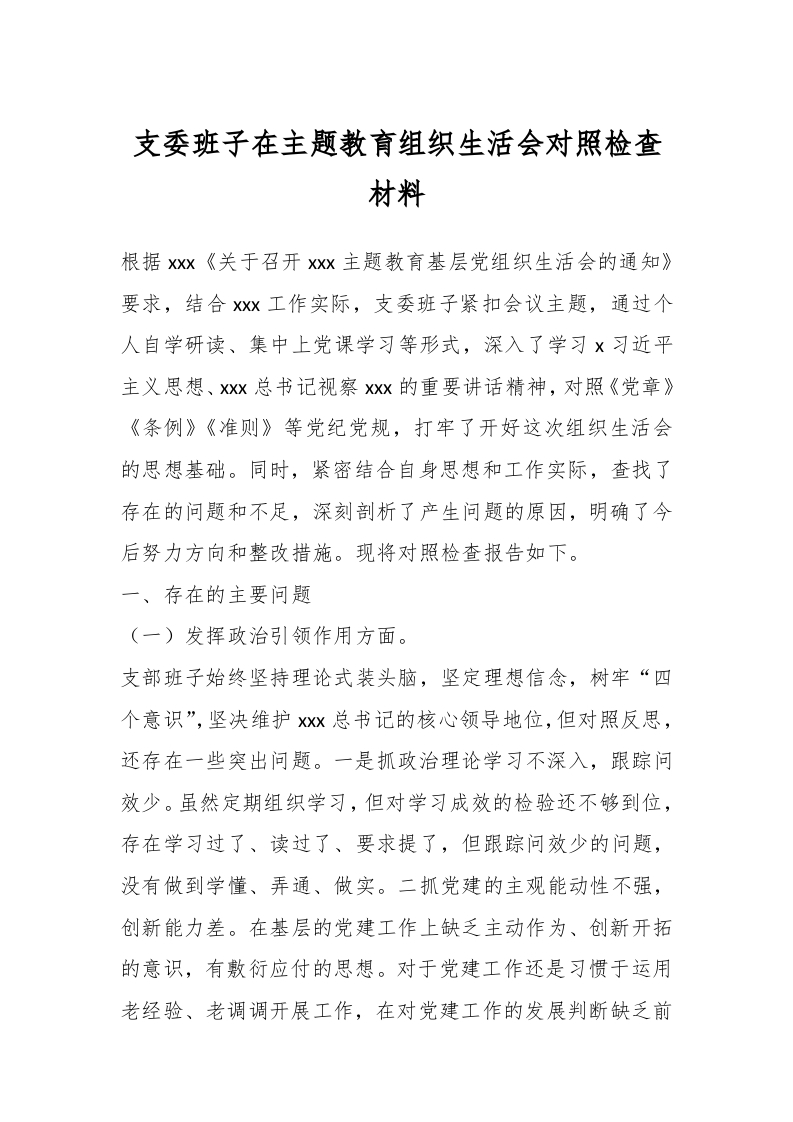 支委班子在主题教育组织生活会对照检查材料

根据 xxx《关于召开 xxx 主题教育基层党组织生活会的通知》要求，结合 xxx 工作实际，支委班子紧扣会议主题，通过个人自学研读、集中上党课学习等形式，深入了学习 x 习近平主义思想、xxx 总书记视察 xxx 的重要讲话精神，对照《党章》《条例》《准则》等党纪党规，打牢了开好这次组织生活会的思想基础。同时，紧密结合自身思想和工作实际，查找了存在的问题和不足，深刻剖析了产生问题的原因，明确了今后努力方向和整改措施。现将对照检查报告如下。

一、存在的主要问题

（一）发挥政治引领作用方面。

支部班子始终坚持理论式装头脑，坚定理想信念，树牢“四个意识”，坚决维护 xxx 总书记的核心领导地位，但对照反思，还存在一些突出问题。一是抓政治理论学习不深入，跟踪问效少。虽然定期组织学习，但对学习成效的检验还不够到位，存在学习过了、读过了、要求提了，但跟踪问效少的问题，没有做到学懂、弄通、做实。二抓党建的主观能动性不强，创新能力差。在基层的党建工作上缺乏主动作为、创新开拓的意识，有敷衍应付的思想。对于党建工作还是习惯于运用老经验、老调调开展工作，在对党建工作的发展判断缺乏前